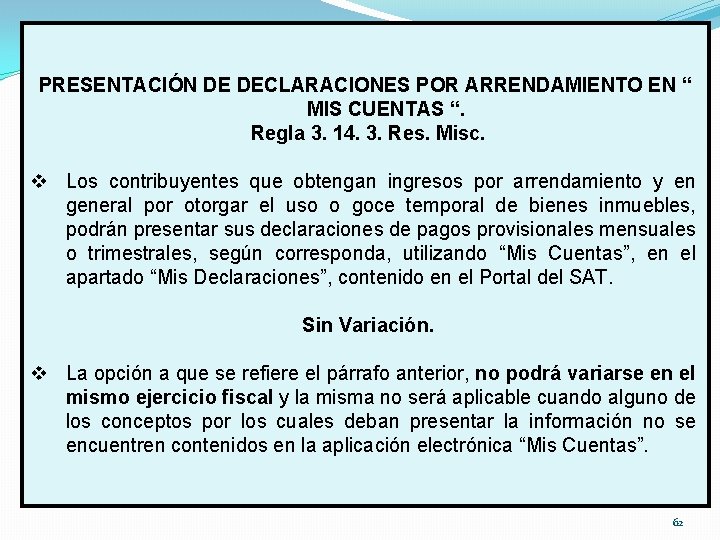 PRESENTACIÓN DE DECLARACIONES POR ARRENDAMIENTO EN “ MIS CUENTAS “.
Regla 3. 14. 3. Res. Misc.

❖ Los contribuyentes que obtengan ingresos por arrendamiento y en general por otorgar el uso o goce temporal de bienes inmuebles, podrán presentar sus declaraciones de pagos provisionales mensuales o trimestrales, según corresponda, utilizando “Mis Cuentas”, en el apartado “Mis Declaraciones”, contenido en el Portal del SAT.

Sin Variación.

❖ La opción a que se refiere el párrafo anterior, no podrá variarse en el mismo ejercicio fiscal y la misma no será aplicable cuando alguno de los conceptos por los cuales deban presentar la información no se encuentren contenidos en la aplicación electrónica “Mis Cuentas”.

62